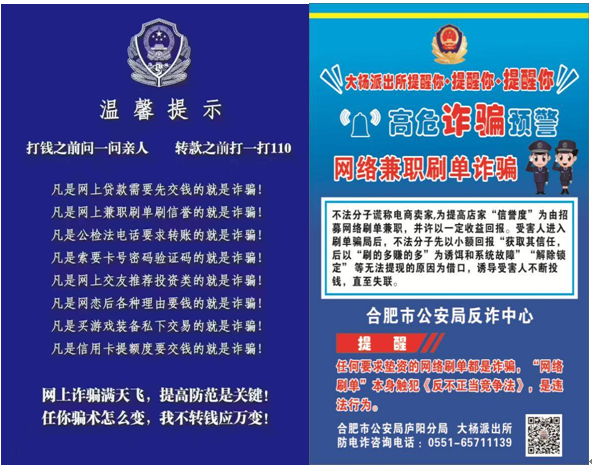 温馨提示

打钱之前问一问亲人　　转款之前打一打110

凡是网上贷款需要先交钱的就是诈骗！
凡是网上兼职刷单刷信誉的就是诈骗！
凡是公检法电话要求转账的就是诈骗！
凡是索要卡号密码验证码的就是诈骗！
凡是网上交友推荐投资类的就是诈骗！
凡是网恋后各种理由要钱的就是诈骗！
凡是买游戏装备私下交易的就是诈骗！
凡是信用卡提额度要交钱的就是诈骗！

网上诈骗满天飞，提高防范是关键！
任你骗术怎么变，我不转钱应万变！

大杨派出所提醒你·提醒你·提醒你

高危诈骗预警

网络兼职刷单诈骗

不法分子谎称电商卖家，为提高店家“信誉度”为由招募网络刷单兼职，并许以一定收益回报。受害人进入刷单骗局后，不法分子先以小额回报“获取其信任，后以“刷的多赚的多”为诱饵和系统故障”“解除锁定”等无法提现的原因为借口，诱导受害人不断投钱，直至失联。

合肥市公安局反诈中心

提　醒

任何要求垫资的网络刷单都是诈骗，“网络刷单”本身触犯《反不正当竞争法》，是违法行为。

合肥市公安局庐阳分局　大杨派出所
防电诈咨询电话：0551-65711139